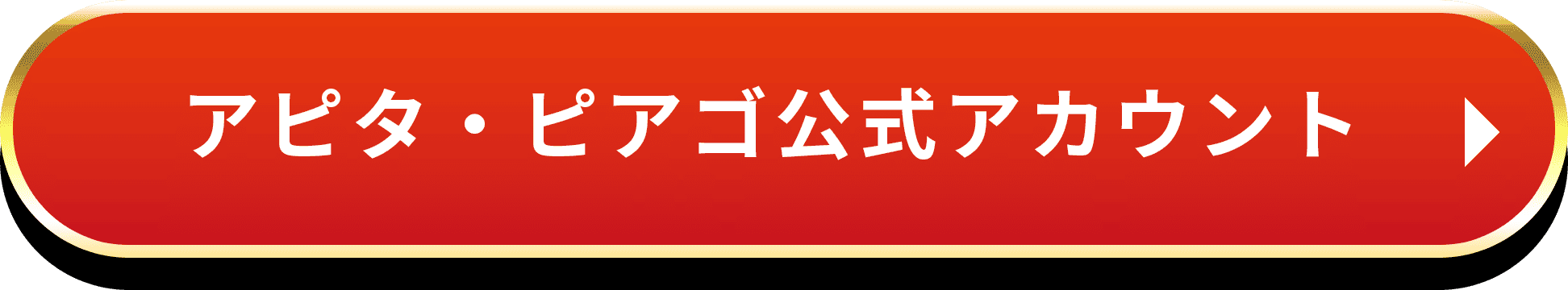 アピタ・ピアゴ公式アカウント